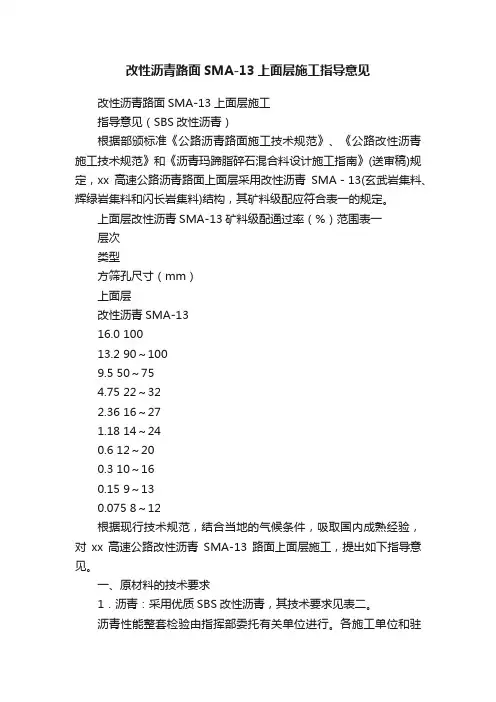 改性沥青路面 SMA-13 上面层施工指导意见

改性沥青路面 SMA-13 上面层施工

指导意见（SBS 改性沥青）

根据部颁标准《公路沥青路面施工技术规范》、《公路改性沥青施工技术规范》和《沥青玛蹄脂碎石混合料设计施工指南》(送审稿)规定，xx 高速公路沥青路面上面层采用改性沥青 SMA - 13(玄武岩集料、辉绿岩集料和闪长岩集料)结构，其矿料级配应符合表一的规定。

上面层改性沥青 SMA-13 矿料级配通过率（%）范围表一

层次

类型

方筛孔尺寸（mm）

上面层

改性沥青 SMA-13

16.0 100

13.2 90～100

9.5 50～75

4.75 22～32

2.36 16～27

1.18 14～24

0.6 12～20

0.3 10～16

0.15 9～13

0.075 8～12

根据现行技术规范，结合当地的气候条件，吸取国内成熟经验，对 xx 高速公路改性沥青 SMA-13 路面上面层施工，提出如下指导意见。

一、原材料的技术要求

1．沥青：采用优质 SBS 改性沥青，其技术要求见表二。

沥青性能整套检验由指挥部委托有关单位进行。各施工单位和驻